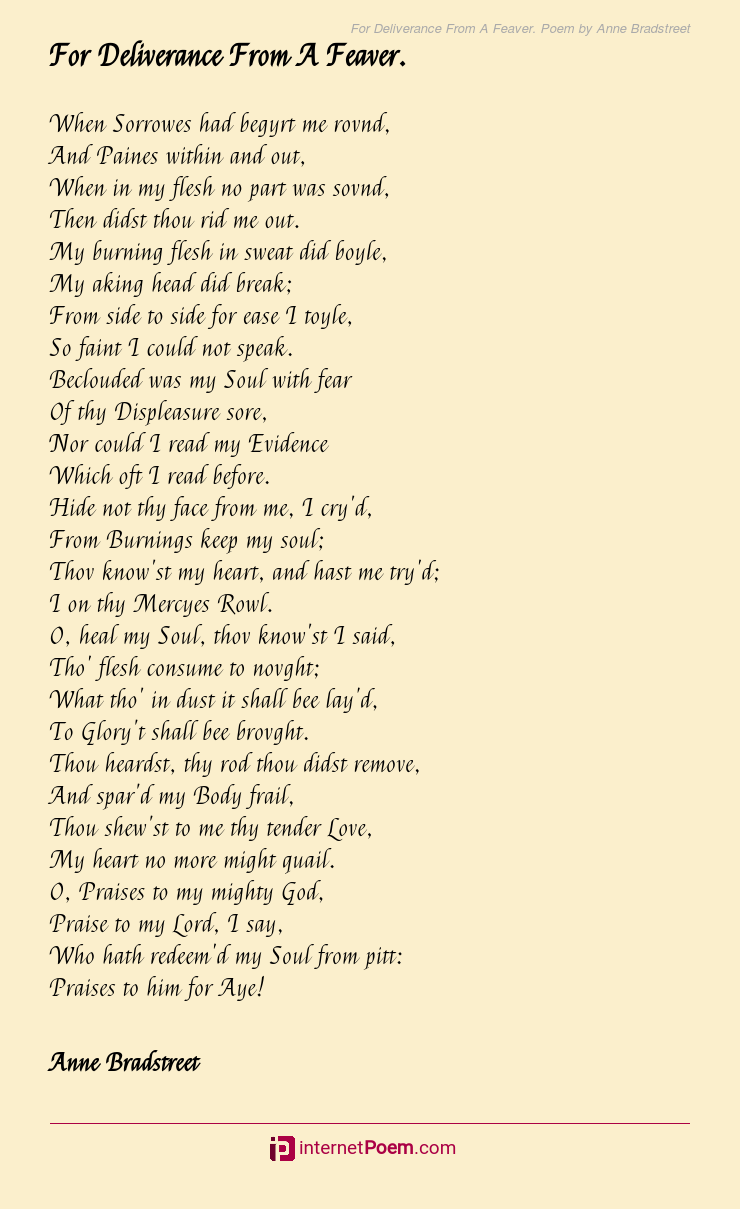 For Deliverance From A Feaver. Poem by Anne Bradstreet

For Deliverance From A Feaver.

When Sorrowes had begyrt me rovnd,
And Paines within and out,
When in my flesh no part was sovnd,
Then didst thou rid me out.
My burning flesh in sweat did boyle,
My aking head did break;
From side to side for ease I toyle,
So faint I could not speak.
Beclouded was my Soul with fear
Of thy Displeasure sore,
Nor could I read my Evidence
Which oft I read before.
Hide not thy face from me, I cry'd,
From Burnings keep my soul;
Thov know'st my heart, and hast me try'd;
I on thy Mercyes Rowl.
O, heal my Soul, thov know'st I said,
Tho' flesh consume to novght;
What tho' in dust it shall bee lay'd,
To Glory't shall bee brovght.
Thou heardst, thy rod thou didst remove,
And spar'd my Body frail,
Thou shew'st to me thy tender Love,
My heart no more might quail.
O, Praises to my mighty God,
Praise to my Lord, I say,
Who hath redeem'd my Soul from pitt:
Praises to him for Aye!

Anne Bradstreet

internetPoem.com